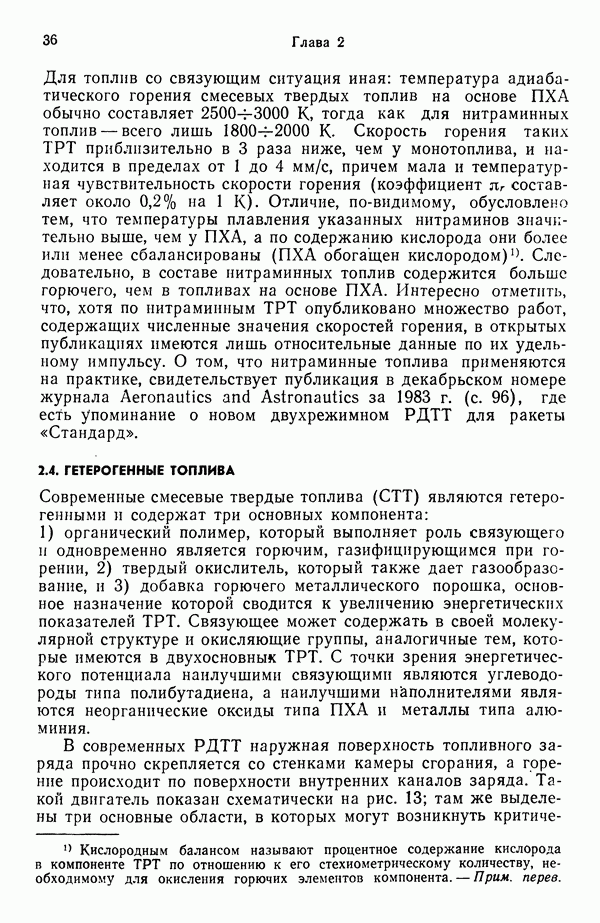 36 Глава 2

Для топлив со связующим ситуация иная: температура адиабатического горения смесевых твердых топлив на основе ПХА обычно составляет $2500 \div 3000$ К, тогда как для нитраминных топлив — всего лишь $1800 \div 2000$ К. Скорость горения таких ТРТ приблизительно в 3 раза ниже, чем у монотоплива, и находится в пределах от 1 до 4 мм/с, причем мала и температурная чувствительность скорости горения (коэффициент $\pi_r$ составляет около 0,2% на 1 К). Отличие, по-видимому, обусловлено тем, что температуры плавления указанных нитраминов значительно выше, чем у ПХА, а по содержанию кислорода они более или менее сбалансированы (ПХА обогащен кислородом)¹⁾. Следовательно, в составе нитраминных топлив содержится больше горючего, чем в топливах на основе ПХА. Интересно отметить, что, хотя по нитраминным ТРТ опубликовано множество работ, содержащих численные значения скоростей горения, в открытых публикациях имеются лишь относительные данные по их удельному импульсу. О том, что нитраминные топлива применяются на практике, свидетельствует публикация в декабрьском номере журнала Aeronautics and Astronautics за 1983 г. (с. 96), где есть упоминание о новом двухрежимном РДТТ для ракеты «Стандард».

2.4. ГЕТЕРОГЕННЫЕ ТОПЛИВА

Современные смесевые твердые топлива (СТТ) являются гетерогенными и содержат три основных компонента:
1) органический полимер, который выполняет роль связующего и одновременно является горючим, газифицирующимся при горении, 2) твердый окислитель, который также дает газообразование, и 3) добавка горючего металлического порошка, основное назначение которой сводится к увеличению энергетических показателей ТРТ. Связующее может содержать в своей молекулярной структуре и окисляющие группы, аналогичные тем, которые имеются в двухосновных ТРТ. С точки зрения энергетического потенциала наилучшими связующими являются углеводороды типа полибутадиена, а наилучшими наполнителями являются неорганические оксиды типа ПХА и металлы типа алюминия.

В современных РДТТ наружная поверхность топливного заряда прочно скрепляется со стенками камеры сгорания, а горение происходит по поверхности внутренних каналов заряда. Такой двигатель показан схематически на рис. 13; там же выделены три основные области, в которых могут возникнуть критиче-

¹⁾ Кислородным балансом называют процентное содержание кислорода в компоненте ТРТ по отношению к его стехиометрическому количеству, необходимому для окисления горючих элементов компонента. — Прим. перев.